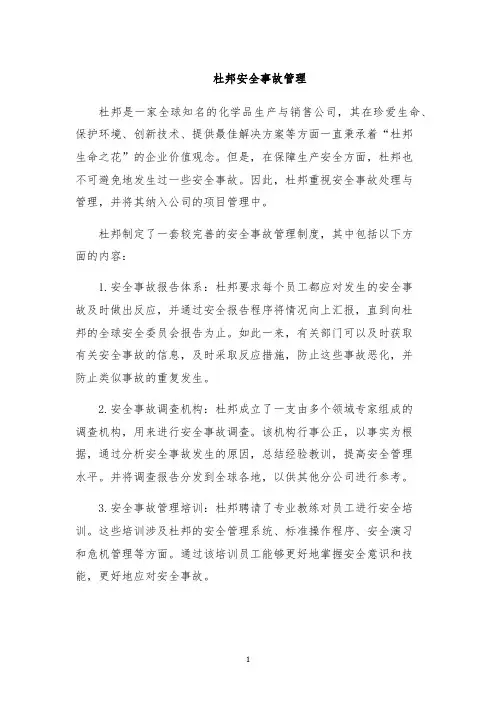 杜邦安全事故管理

杜邦是一家全球知名的化学品生产与销售公司，其在珍爱生命、保护环境、创新技术、提供最佳解决方案等方面一直秉承着“杜邦生命之花”的企业价值观念。但是，在保障生产安全方面，杜邦也不可避免地发生过一些安全事故。因此，杜邦重视安全事故处理与管理，并将其纳入公司的项目管理中。

杜邦制定了一套较完善的安全事故管理制度，其中包括以下方面的内容：

1. 安全事故报告体系：杜邦要求每个员工都应对发生的安全事故及时做出反应，并通过安全报告程序将情况向上汇报，直到向杜邦的全球安全委员会报告为止。如此一来，有关部门可以及时获取有关安全事故的信息，及时采取反应措施，防止这些事故恶化，并防止类似事故的重复发生。

2. 安全事故调查机构：杜邦成立了一支由多个领域专家组成的调查机构，用来进行安全事故调查。该机构行事公正，以事实为根据，通过分析安全事故发生的原因，总结经验教训，提高安全管理水平。并将调查报告分发到全球各地，以供其他分公司进行参考。

3. 安全事故管理培训：杜邦聘请了专业教练对员工进行安全培训。这些培训涉及杜邦的安全管理系统、标准操作程序、安全演习和危机管理等方面。通过该培训员工能够更好地掌握安全意识和技能，更好地应对安全事故。

1